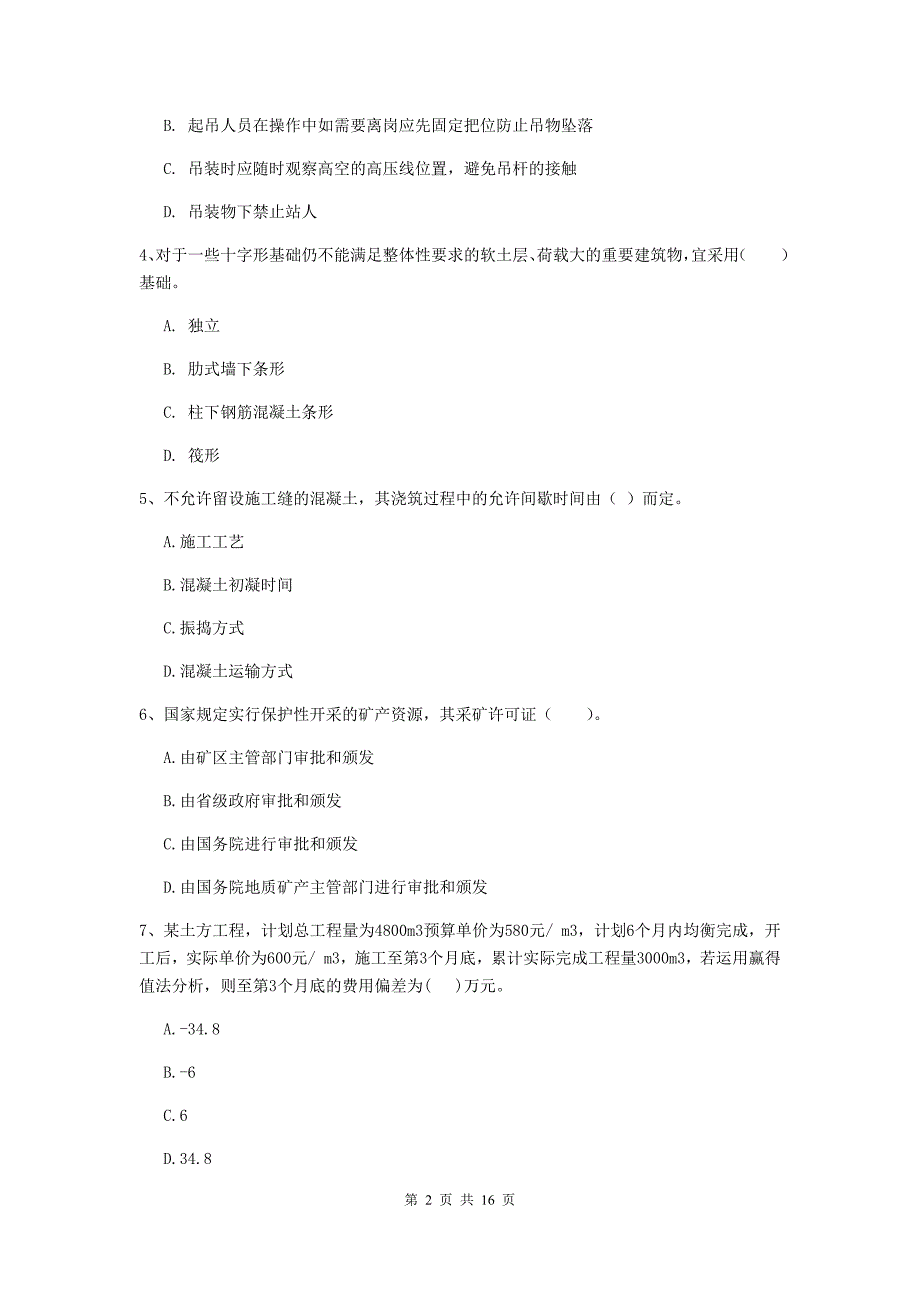 B. 起吊人员在操作中如需要离岗应先固定把位防止吊物坠落

C. 吊装时应随时观察高空的高压线位置，避免吊杆的接触

D. 吊装物下禁止站人

4、对于一些十字形基础仍不能满足整体性要求的软土层、荷载大的重要建筑物，宜采用(　　)基础。

A. 独立

B. 肋式墙下条形

C. 柱下钢筋混凝土条形

D. 筏形

5、不允许留设施工缝的混凝土，其浇筑过程中的允许间歇时间由（ ）而定。

A.施工工艺

B.混凝土初凝时间

C.振捣方式

D.混凝土运输方式

6、国家规定实行保护性开采的矿产资源，其采矿许可证（　　）。

A.由矿区主管部门审批和颁发

B.由省级政府审批和颁发

C.由国务院进行审批和颁发

D.由国务院地质矿产主管部门进行审批和颁发

7、某土方工程，计划总工程量为4800m3预算单价为580元/ m3，计划6个月内均衡完成，开工后，实际单价为600元/ m3，施工至第3个月底，累计实际完成工程量3000m3，若运用赢得值法分析，则至第3个月底的费用偏差为(　)万元。

A.-34.8

B.-6

C.6

D.34.8

第 2 页 共 16 页